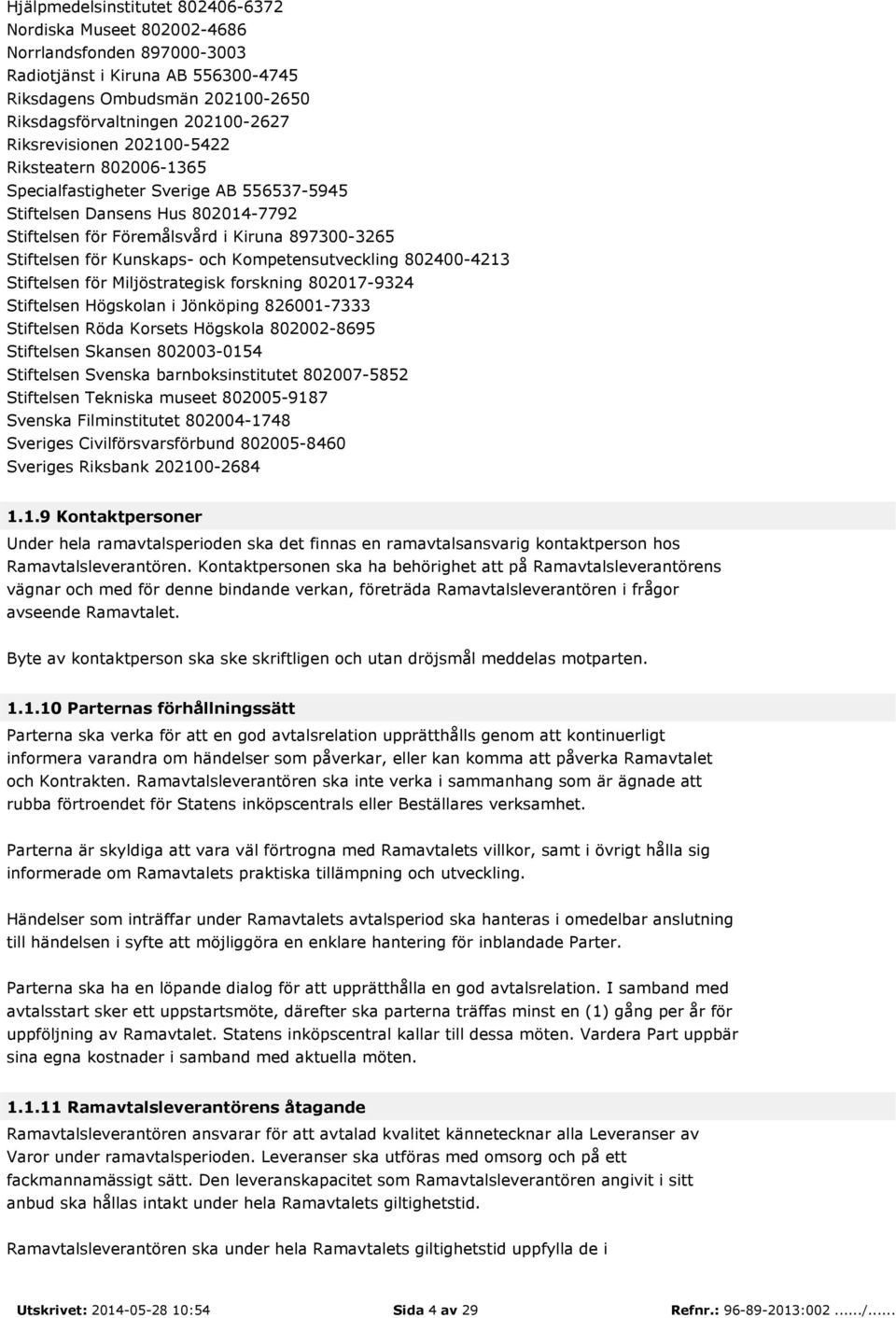 Hjälpmedelsinstitutet 802406-6372
Nordiska Museet 802002-4686
Norrlandsfonden 897000-3003
Radiotjänst i Kiruna AB 556300-4745
Riksdagens Ombudsmän 202100-2650
Riksdagsförvaltningen 202100-2627
Riksrevisionen 202100-5422
Riksteatern 802006-1365
Specialfastigheter Sverige AB 556537-5945
Stiftelsen Dansens Hus 802014-7792
Stiftelsen för Föremålsvård i Kiruna 897300-3265
Stiftelsen för Kunskaps- och Kompetensutveckling 802400-4213
Stiftelsen för Miljöstrategisk forskning 802017-9324
Stiftelsen Högskolan i Jönköping 826001-7333
Stiftelsen Röda Korsets Högskola 802002-8695
Stiftelsen Skansen 802003-0154
Stiftelsen Svenska barnboksinstitutet 802007-5852
Stiftelsen Tekniska museet 802005-9187
Svenska Filminstitutet 802004-1748
Sveriges Civilförsvarsförbund 802005-8460
Sveriges Riksbank 202100-2684

1.1.9 Kontaktpersoner
Under hela ramavtalsperioden ska det finnas en ramavtalsansvarig kontaktperson hos Ramavtalsleverantören. Kontaktpersonen ska ha behörighet att på Ramavtalsleverantörens vägnar och med för denne bindande verkan, företräda Ramavtalsleverantören i frågor avseende Ramavtalet.

Byte av kontaktperson ska ske skriftligen och utan dröjsmål meddelas motparten.

1.1.10 Parternas förhållningssätt
Parterna ska verka för att en god avtalsrelation upprätthålls genom att kontinuerligt informera varandra om händelser som påverkar, eller kan komma att påverka Ramavtalet och Kontrakten. Ramavtalsleverantören ska inte verka i sammanhang som är ägnade att rubba förtroendet för Statens inköpscentrals eller Beställares verksamhet.

Parterna är skyldiga att vara väl förtrogna med Ramavtalets villkor, samt i övrigt hålla sig informerade om Ramavtalets praktiska tillämpning och utveckling.

Händelser som inträffar under Ramavtalets avtalsperiod ska hanteras i omedelbar anslutning till händelsen i syfte att möjliggöra en enklare hantering för inblandade Parter.

Parterna ska ha en löpande dialog för att upprätthålla en god avtalsrelation. I samband med avtalsstart sker ett uppstartsmöte, därefter ska parterna träffas minst en (1) gång per år för uppföljning av Ramavtalet. Statens inköpscentral kallar till dessa möten. Vardera Part uppbär sina egna kostnader i samband med aktuella möten.

1.1.11 Ramavtalsleverantörens åtagande
Ramavtalsleverantören ansvarar för att avtalad kvalitet kännetecknar alla Leveranser av Varor under ramavtalsperioden. Leveranser ska utföras med omsorg och på ett fackmannamässigt sätt. Den leveranskapacitet som Ramavtalsleverantören angivit i sitt anbud ska hållas intakt under hela Ramavtalets giltighetstid.

Ramavtalsleverantören ska under hela Ramavtalets giltighetstid uppfylla de i

Utskrivet: 2014-05-28 10:54 Sida 4 av 29 Refnr.: 96-89-2013:002....../......